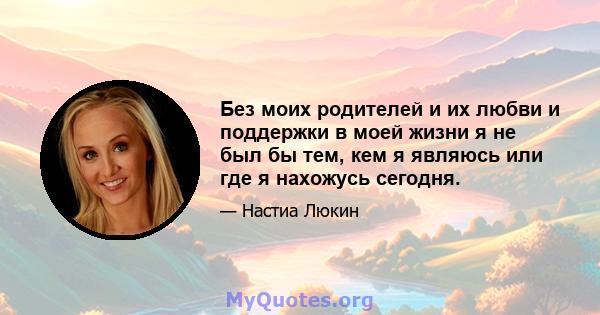 Без моих родителей и их любви и поддержки в моей жизни я не был бы тем, кем я являюсь или где я нахожусь сегодня.

— Настиа Люкин

MyQuotes.org